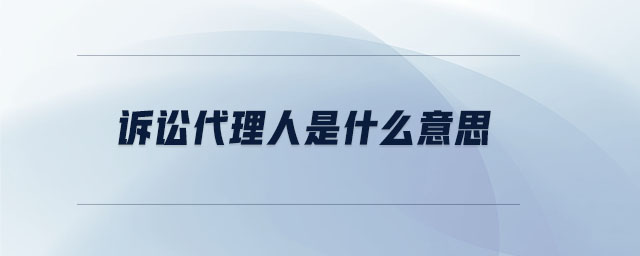 诉讼代理人是什么意思